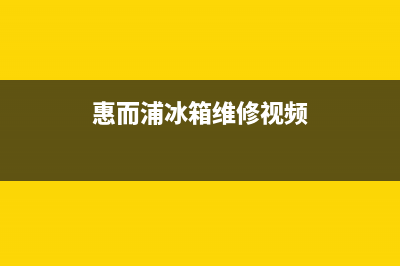 惠而浦冰箱维修视频